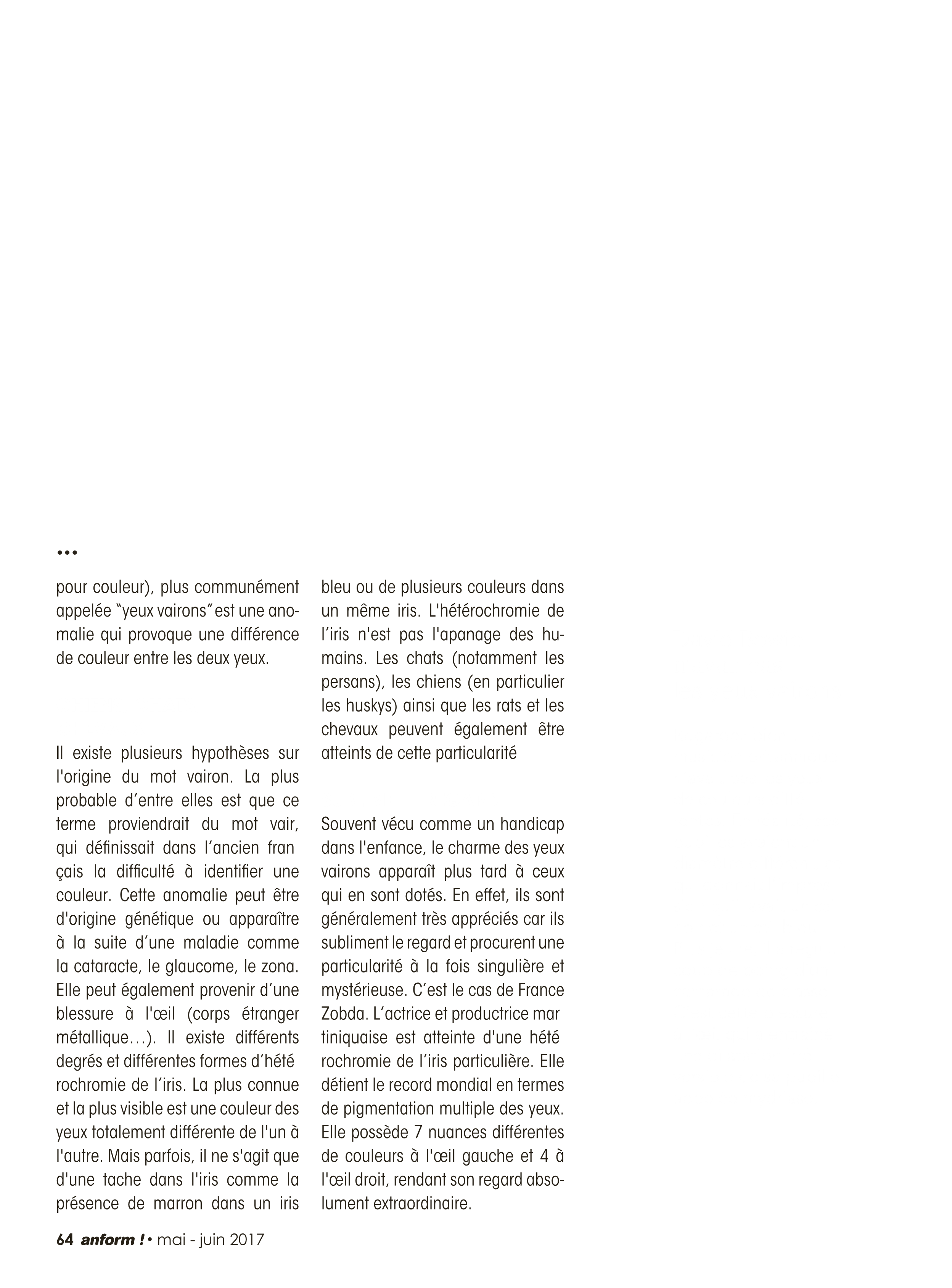 •••

pour couleur), plus communément appelée "yeux vairons" est une anomalie qui provoque une différence de couleur entre les deux yeux.

Il existe plusieurs hypothèses sur l'origine du mot vairon. La plus probable d'entre elles est que ce terme proviendrait du mot vair, qui définissait dans l'ancien fran çais la difficulté à identifier une couleur. Cette anomalie peut être d'origine génétique ou apparaître à la suite d'une maladie comme la cataracte, le glaucome, le zona. Elle peut également provenir d'une blessure à l'œil (corps étranger métallique…). Il existe différents degrés et différentes formes d'hété rochromie de l'iris. La plus connue et la plus visible est une couleur des yeux totalement différente de l'un à l'autre. Mais parfois, il ne s'agit que d'une tache dans l'iris comme la présence de marron dans un iris bleu ou de plusieurs couleurs dans un même iris. L'hétérochromie de l'iris n'est pas l'apanage des humains. Les chats (notamment les persans), les chiens (en particulier les huskys) ainsi que les rats et les chevaux peuvent également être atteints de cette particularité

Souvent vécu comme un handicap dans l'enfance, le charme des yeux vairons apparaît plus tard à ceux qui en sont dotés. En effet, ils sont généralement très appréciés car ils subliment le regard et procurent une particularité à la fois singulière et mystérieuse. C'est le cas de France Zobda. L'actrice et productrice mar tiniquaise est atteinte d'une hété rochromie de l'iris particulière. Elle détient le record mondial en termes de pigmentation multiple des yeux. Elle possède 7 nuances différentes de couleurs à l'œil gauche et 4 à l'œil droit, rendant son regard absolument extraordinaire.

64 anform ! • mai - juin 2017